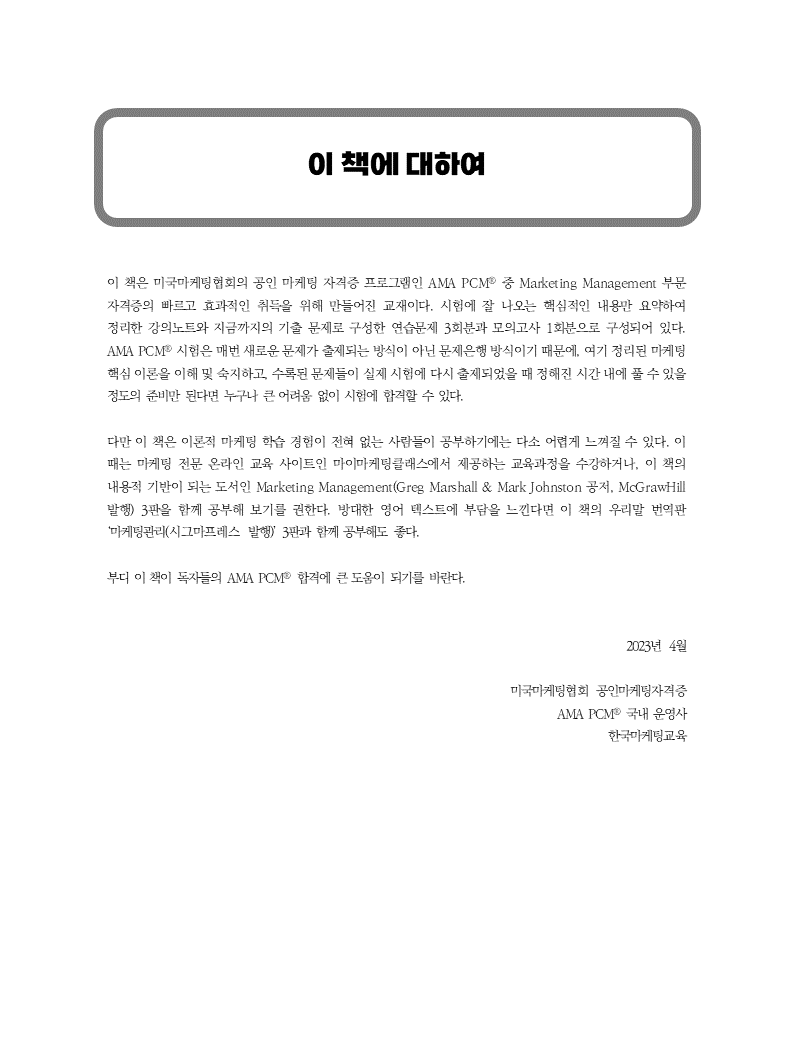 이 책에 대하여

이 책은 미국마케팅협회의 공인 마케팅 자격증 프로그램인 AMA PCM® 중 Marketing Management 부문 자격증의 빠르고 효과적인 취득을 위해 만들어진 교재이다. 시험에 잘 나오는 핵심적인 내용만 요약하여 정리한 강의노트와 지금까지의 기출 문제로 구성한 연습문제 3회분과 모의고사 1회분으로 구성되어 있다. AMA PCM® 시험은 매번 새로운 문제가 출제되는 방식이 아닌 문제은행 방식이기 때문에, 여기 정리된 마케팅 핵심 이론을 이해 및 숙지하고, 수록된 문제들이 실제 시험에 다시 출제되었을 때 정해진 시간 내에 풀 수 있을 정도의 준비만 된다면 누구나 큰 어려움 없이 시험에 합격할 수 있다.

다만 이 책은 이론적 마케팅 학습 경험이 전혀 없는 사람들이 공부하기에는 다소 어렵게 느껴질 수 있다. 이 때는 마케팅 전문 온라인 교육 사이트인 마이마케팅클래스에서 제공하는 교육과정을 수강하거나, 이 책의 내용적 기반이 되는 도서인 Marketing Management(Greg Marshall & Mark Johnston 공저, McGrawHill 발행) 3판을 함께 공부해 보기를 권한다. 방대한 영어 텍스트에 부담을 느낀다면 이 책의 우리말 번역판 '마케팅관리(시그마프레스 발행)' 3판과 함께 공부해도 좋다.

부디 이 책이 독자들의 AMA PCM® 합격에 큰 도움이 되기를 바란다.

2023년 4월

미국마케팅협회 공인마케팅자격증
AMA PCM® 국내 운영사
한국마케팅교육